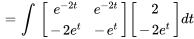 $= \int \begin{bmatrix} e^{-2t} & e^{-2t} \\ -2e^{t} & -e^{t} \end{bmatrix} \begin{bmatrix} 2 \\ -2e^{t} \end{bmatrix} dt$